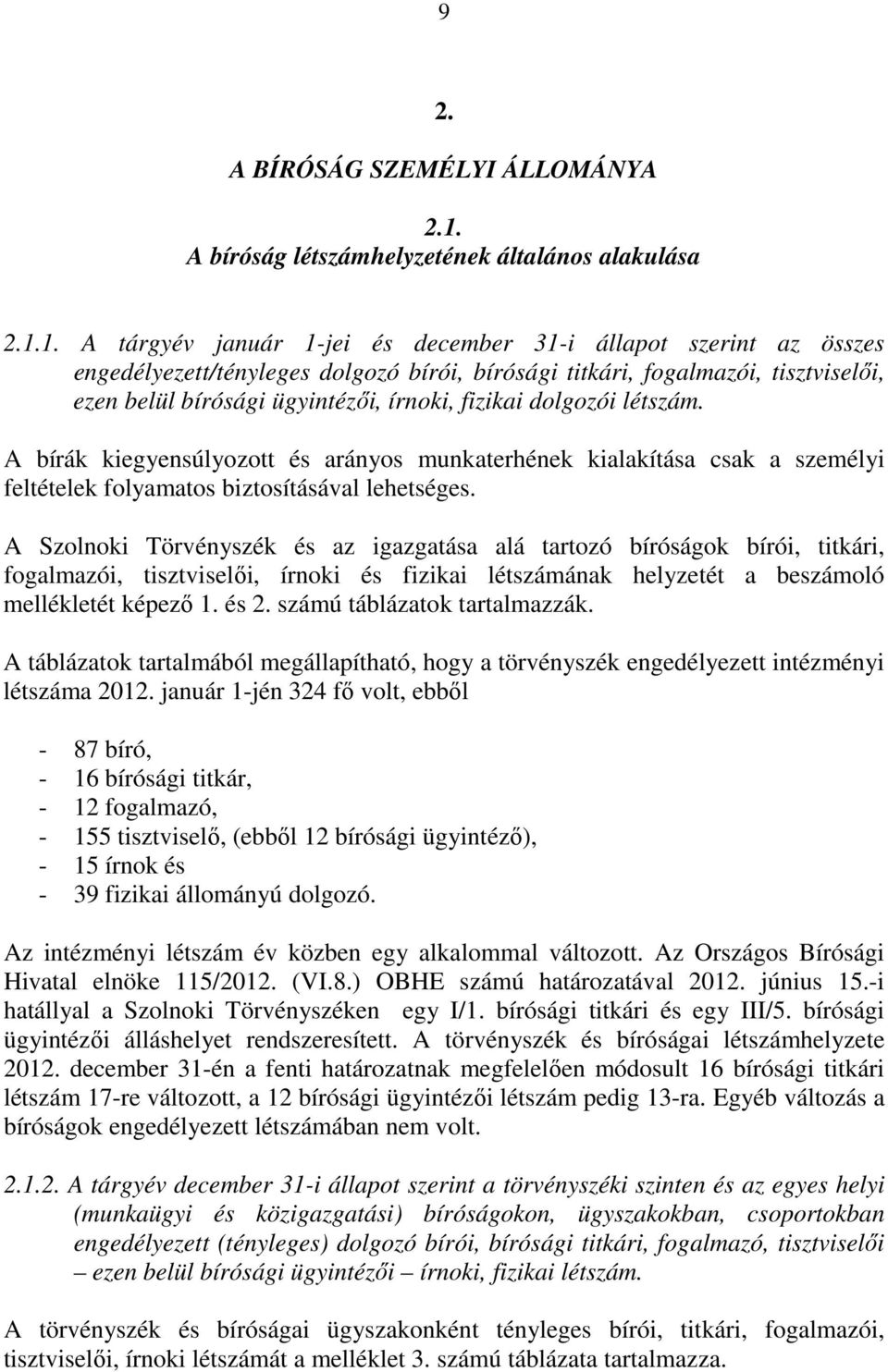 9

2.

A BÍRÓSÁG SZEMÉLYI ÁLLOMÁNYA

2.1.

A bíróság létszámhelyzetének általános alakulása

2.1.1. A tárgyév január 1-jei és december 31-i állapot szerint az összes engedélyezett/tényleges dolgozó bírói, bírósági titkári, fogalmazói, tisztviselői, ezen belül bírósági ügyintézői, írnoki, fizikai dolgozói létszám.

A bírák kiegyensúlyozott és arányos munkaterhének kialakítása csak a személyi feltételek folyamatos biztosításával lehetséges.

A Szolnoki Törvényszék és az igazgatása alá tartozó bíróságok bírói, titkári, fogalmazói, tisztviselői, írnoki és fizikai létszámának helyzetét a beszámoló mellékletét képező 1. és 2. számú táblázatok tartalmazzák.

A táblázatok tartalmából megállapítható, hogy a törvényszék engedélyezett intézményi létszáma 2012. január 1-jén 324 fő volt, ebből

- 87 bíró,
- 16 bírósági titkár,
- 12 fogalmazó,
- 155 tisztviselő, (ebből 12 bírósági ügyintéző),
- 15 írnok és
- 39 fizikai állományú dolgozó.

Az intézményi létszám év közben egy alkalommal változott. Az Országos Bírósági Hivatal elnöke 115/2012. (VI.8.) OBHE számú határozatával 2012. június 15.-i hatállyal a Szolnoki Törvényszéken egy I/1. bírósági titkári és egy III/5. bírósági ügyintézői álláshelyet rendszeresített. A törvényszék és bíróságai létszámhelyzete 2012. december 31-én a fenti határozatnak megfelelően módosult 16 bírósági titkári létszám 17-re változott, a 12 bírósági ügyintézői létszám pedig 13-ra. Egyéb változás a bíróságok engedélyezett létszámában nem volt.

2.1.2. A tárgyév december 31-i állapot szerint a törvényszéki szinten és az egyes helyi (munkaügyi és közigazgatási) bíróságokon, ügyszakokban, csoportokban engedélyezett (tényleges) dolgozó bírói, bírósági titkári, fogalmazó, tisztviselői – ezen belül bírósági ügyintézői – írnoki, fizikai létszám.

A törvényszék és bíróságai ügyszakonként tényleges bírói, titkári, fogalmazói, tisztviselői, írnoki létszámát a melléklet 3. számú táblázata tartalmazza.